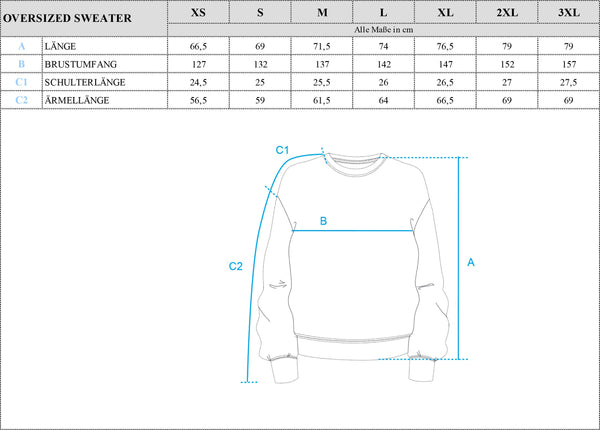 | OVERSIZED SWEATER | | XS | S | M | L | XL | 2XL | 3XL |
|---|---|---|---|---|---|---|---|---|
| | | Alle Maße in cm | | | | | | |
| A | LÄNGE | 66,5 | 69 | 71,5 | 74 | 76,5 | 79 | 79 |
| B | BRUSTUMFANG | 127 | 132 | 137 | 142 | 147 | 152 | 157 |
| C1 | SCHULTERLÄNGE | 24,5 | 25 | 25,5 | 26 | 26,5 | 27 | 27,5 |
| C2 | ÄRMELLÄNGE | 56,5 | 59 | 61,5 | 64 | 66,5 | 69 | 69 |

C1

B

C2

A